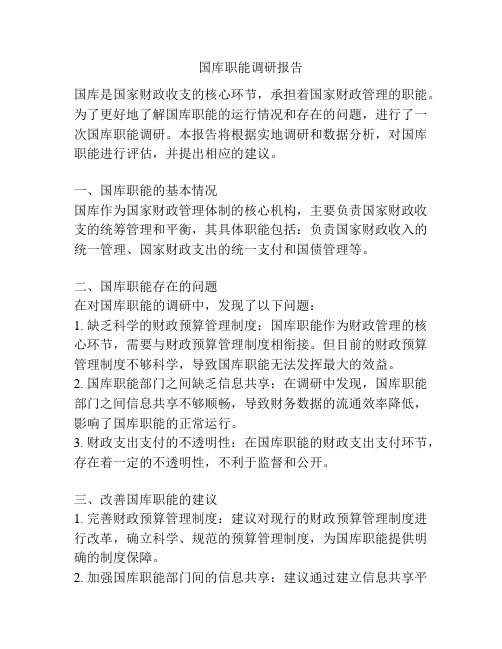 国库职能调研报告

国库是国家财政收支的核心环节，承担着国家财政管理的职能。为了更好地了解国库职能的运行情况和存在的问题，进行了一次国库职能调研。本报告将根据实地调研和数据分析，对国库职能进行评估，并提出相应的建议。

一、国库职能的基本情况
国库作为国家财政管理体制的核心机构，主要负责国家财政收支的统筹管理和平衡，其具体职能包括：负责国家财政收入的统一管理、国家财政支出的统一支付和国债管理等。

二、国库职能存在的问题
在对国库职能的调研中，发现了以下问题：
1. 缺乏科学的财政预算管理制度：国库职能作为财政管理的核心环节，需要与财政预算管理制度相衔接。但目前的财政预算管理制度不够科学，导致国库职能无法发挥最大的效益。
2. 国库职能部门之间缺乏信息共享：在调研中发现，国库职能部门之间信息共享不够顺畅，导致财务数据的流通效率降低，影响了国库职能的正常运行。
3. 财政支出支付的不透明性：在国库职能的财政支出支付环节，存在着一定的不透明性，不利于监督和公开。

三、改善国库职能的建议
1. 完善财政预算管理制度：建议对现行的财政预算管理制度进行改革，确立科学、规范的预算管理制度，为国库职能提供明确的制度保障。
2. 加强国库职能部门间的信息共享：建议通过建立信息共享平